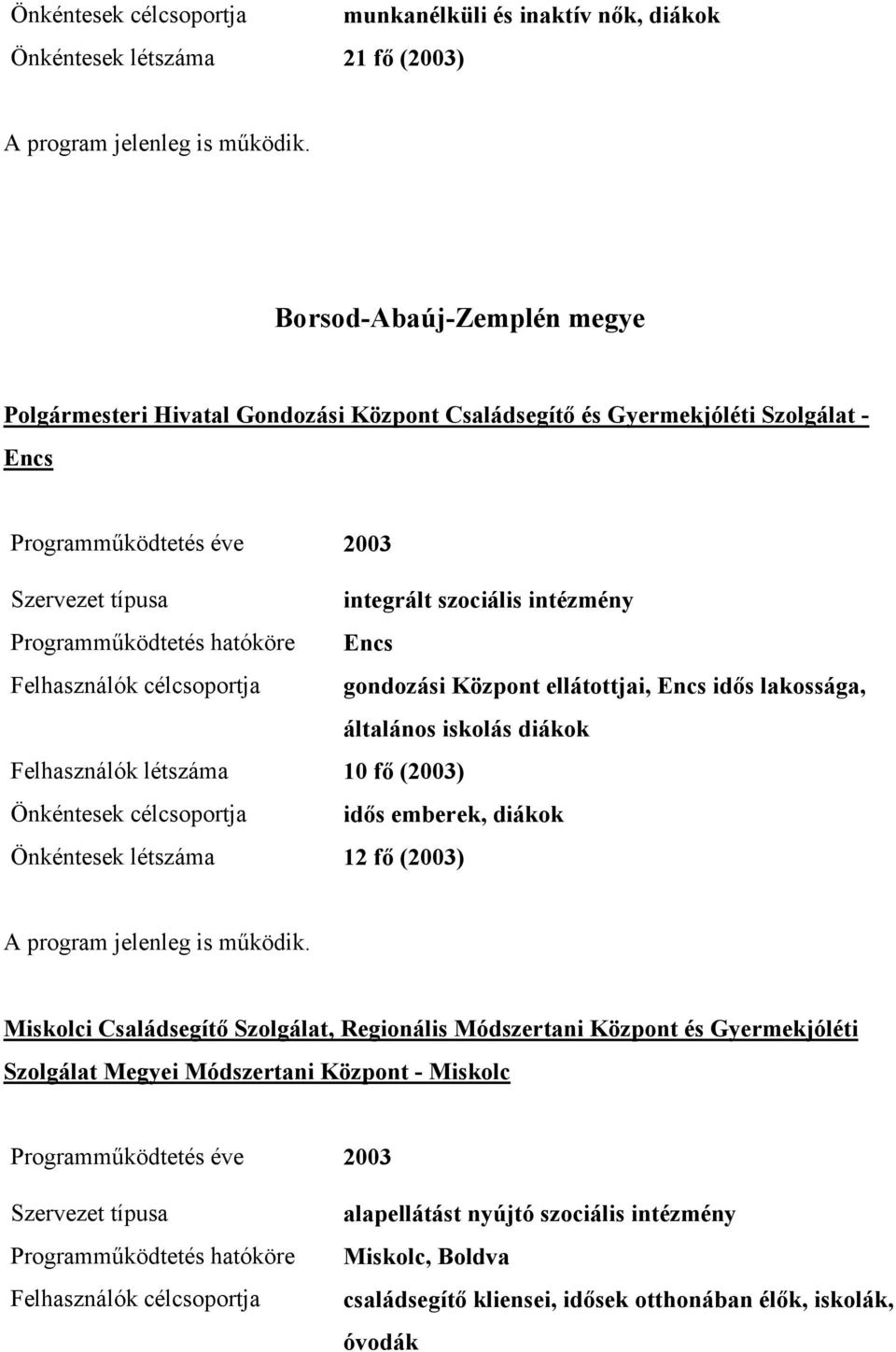 Önkéntesek célcsoportja munkanélküli és inaktív nők, diákok
Önkéntesek létszáma 21 fő (2003)

A program jelenleg is működik.

Borsod-Abaúj-Zemplén megye

Polgármesteri Hivatal Gondozási Központ Családsegítő és Gyermekjóléti Szolgálat - Encs

Programműködtetés éve 2003
Szervezet típusa integrált szociális intézmény
Programműködtetés hatóköre Encs
Felhasználók célcsoportja gondozási Központ ellátottjai, Encs idős lakossága, általános iskolás diákok
Felhasználók létszáma 10 fő (2003)
Önkéntesek célcsoportja idős emberek, diákok
Önkéntesek létszáma 12 fő (2003)

A program jelenleg is működik.

Miskolci Családsegítő Szolgálat, Regionális Módszertani Központ és Gyermekjóléti Szolgálat Megyei Módszertani Központ - Miskolc

Programműködtetés éve 2003
Szervezet típusa alapellátást nyújtó szociális intézmény
Programműködtetés hatóköre Miskolc, Boldva
Felhasználók célcsoportja családsegítő kliensei, idősek otthonában élők, iskolák, óvodák